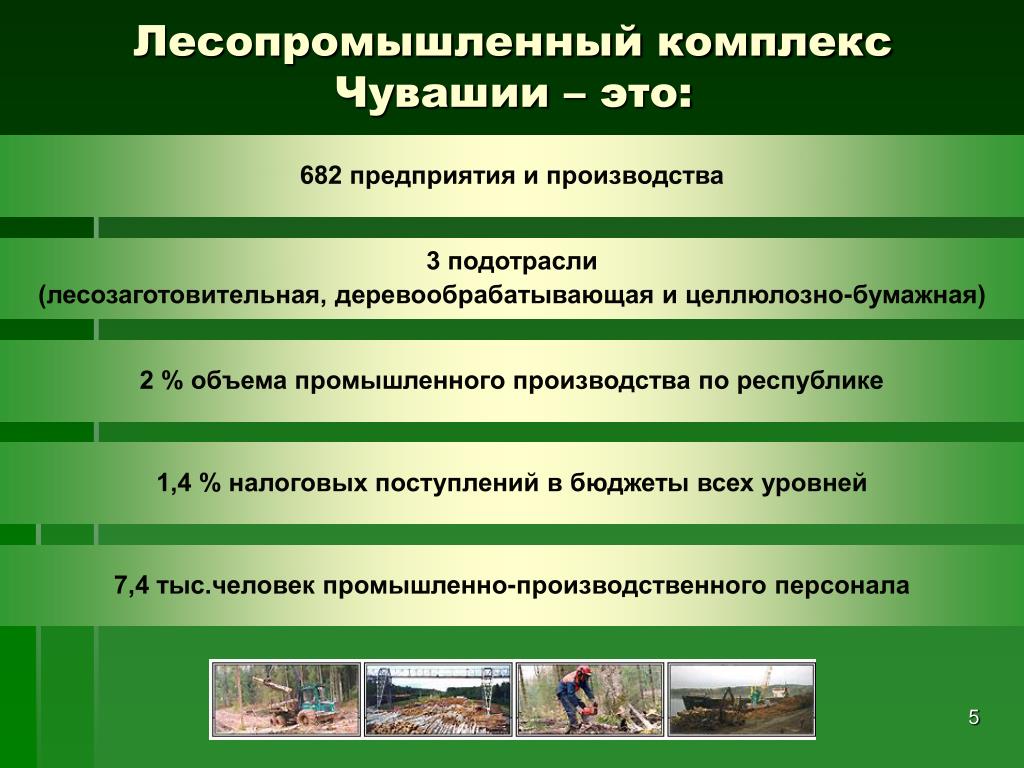 Лесопромышленный комплекс Чувашии – это:

682 предприятия и производства

3 подотрасли
(лесозаготовительная, деревообрабатывающая и целлюлозно-бумажная)

2 % объема промышленного производства по республике

1,4 % налоговых поступлений в бюджеты всех уровней

7,4 тыс.человек промышленно-производственного персонала

5